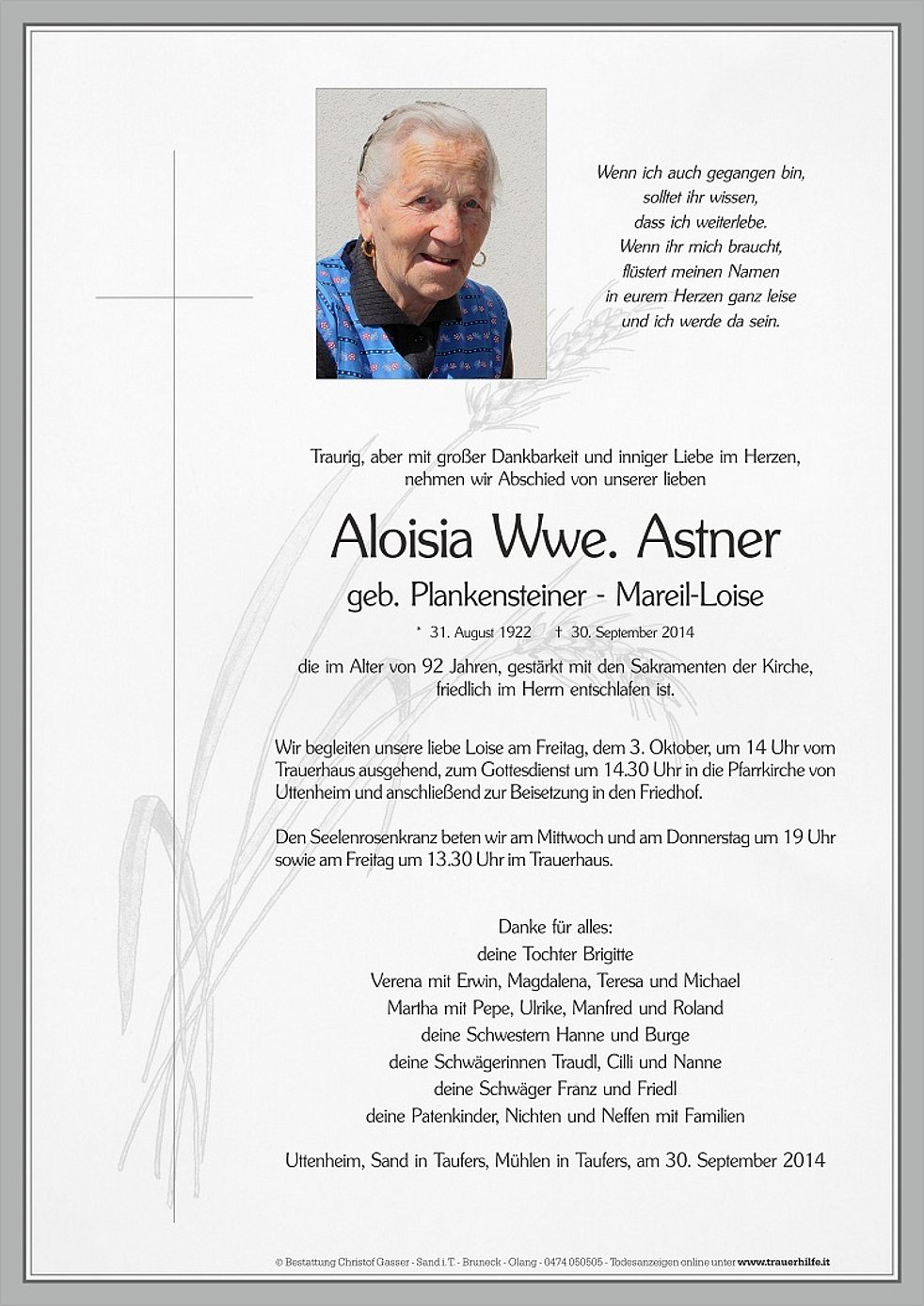 Wenn ich auch gegangen bin,
solltet ihr wissen,
dass ich weiterlebe.
Wenn ihr mich braucht,
flüstert meinen Namen
in eurem Herzen ganz leise
und ich werde da sein.

Traurig, aber mit großer Dankbarkeit und inniger Liebe im Herzen, nehmen wir Abschied von unserer lieben

Aloisia Wwe. Astner

geb. Plankensteiner - Mareil-Loise

* 31. August 1922 † 30. September 2014

die im Alter von 92 Jahren, gestärkt mit den Sakramenten der Kirche, friedlich im Herrn entschlafen ist.

Wir begleiten unsere liebe Loise am Freitag, dem 3. Oktober, um 14 Uhr vom Trauerhaus ausgehend, zum Gottesdienst um 14.30 Uhr in die Pfarrkirche von Uttenheim und anschließend zur Beisetzung in den Friedhof.

Den Seelenrosenkranz beten wir am Mittwoch und am Donnerstag um 19 Uhr sowie am Freitag um 13.30 Uhr im Trauerhaus.

Danke für alles:
deine Tochter Brigitte
Verena mit Erwin, Magdalena, Teresa und Michael
Martha mit Pepe, Ulrike, Manfred und Roland
deine Schwestern Hanne und Burge
deine Schwägerinnen Traudl, Cilli und Nanne
deine Schwäger Franz und Friedl
deine Patenkinder, Nichten und Neffen mit Familien

Uttenheim, Sand in Taufers, Mühlen in Taufers, am 30. September 2014

© Bestattung Christof Gasser - Sand i.T. - Bruneck - Olang - 0474 050505 - Todesanzeigen online unter www.trauerhilfe.it